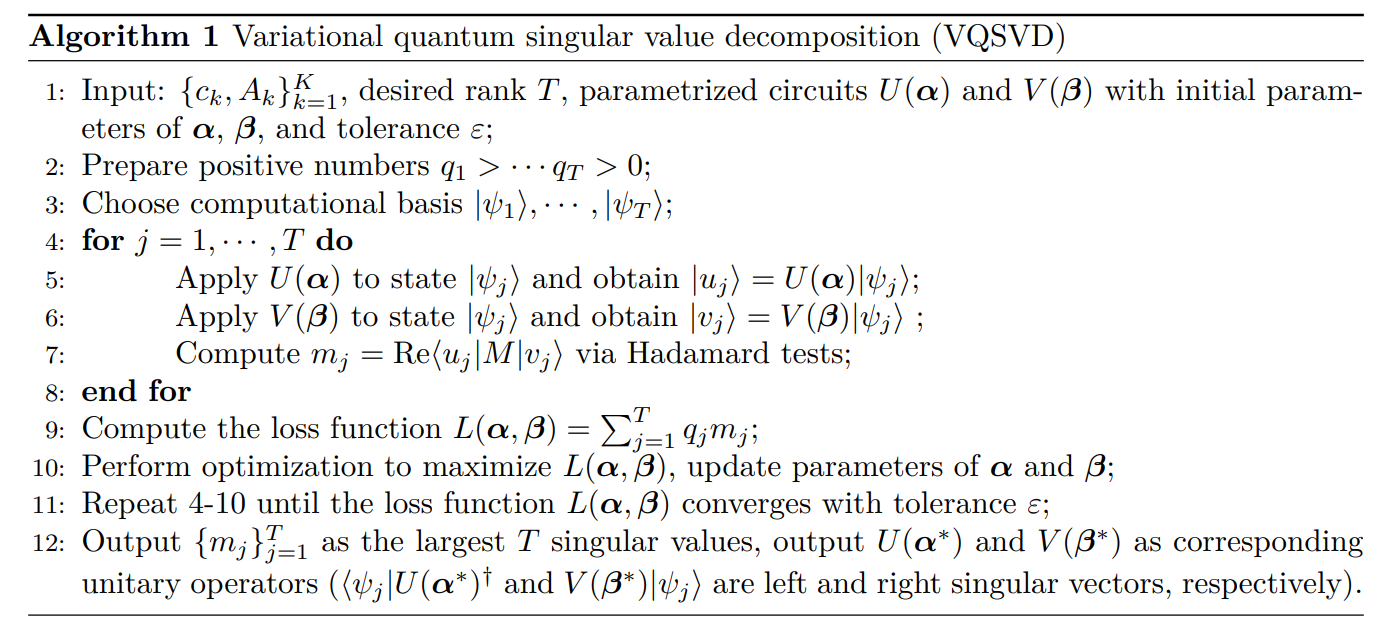 Algorithm 1 Variational quantum singular value decomposition (VQSVD)

1: Input: $\{c_k, A_k\}_{k=1}^K$, desired rank $T$, parametrized circuits $U(\boldsymbol{\alpha})$ and $V(\boldsymbol{\beta})$ with initial parameters of $\boldsymbol{\alpha}$, $\boldsymbol{\beta}$, and tolerance $\varepsilon$;
2: Prepare positive numbers $q_1 > \cdots q_T > 0$;
3: Choose computational basis $|\psi_1\rangle, \cdots, |\psi_T\rangle$;
4: for $j = 1, \cdots, T$ do
5: Apply $U(\boldsymbol{\alpha})$ to state $|\psi_j\rangle$ and obtain $|u_j\rangle = U(\boldsymbol{\alpha})|\psi_j\rangle$;
6: Apply $V(\boldsymbol{\beta})$ to state $|\psi_j\rangle$ and obtain $|v_j\rangle = V(\boldsymbol{\beta})|\psi_j\rangle$ ;
7: Compute $m_j = \mathrm{Re}\langle u_j|M|v_j\rangle$ via Hadamard tests;
8: end for
9: Compute the loss function $L(\boldsymbol{\alpha}, \boldsymbol{\beta}) = \sum_{j=1}^T q_j m_j$;
10: Perform optimization to maximize $L(\boldsymbol{\alpha}, \boldsymbol{\beta})$, update parameters of $\boldsymbol{\alpha}$ and $\boldsymbol{\beta}$;
11: Repeat 4-10 until the loss function $L(\boldsymbol{\alpha}, \boldsymbol{\beta})$ converges with tolerance $\varepsilon$;
12: Output $\{m_j\}_{j=1}^T$ as the largest $T$ singular values, output $U(\boldsymbol{\alpha}^*)$ and $V(\boldsymbol{\beta}^*)$ as corresponding unitary operators ($\langle\psi_j|U(\boldsymbol{\alpha}^*)^\dagger$ and $V(\boldsymbol{\beta}^*)|\psi_j\rangle$ are left and right singular vectors, respectively).